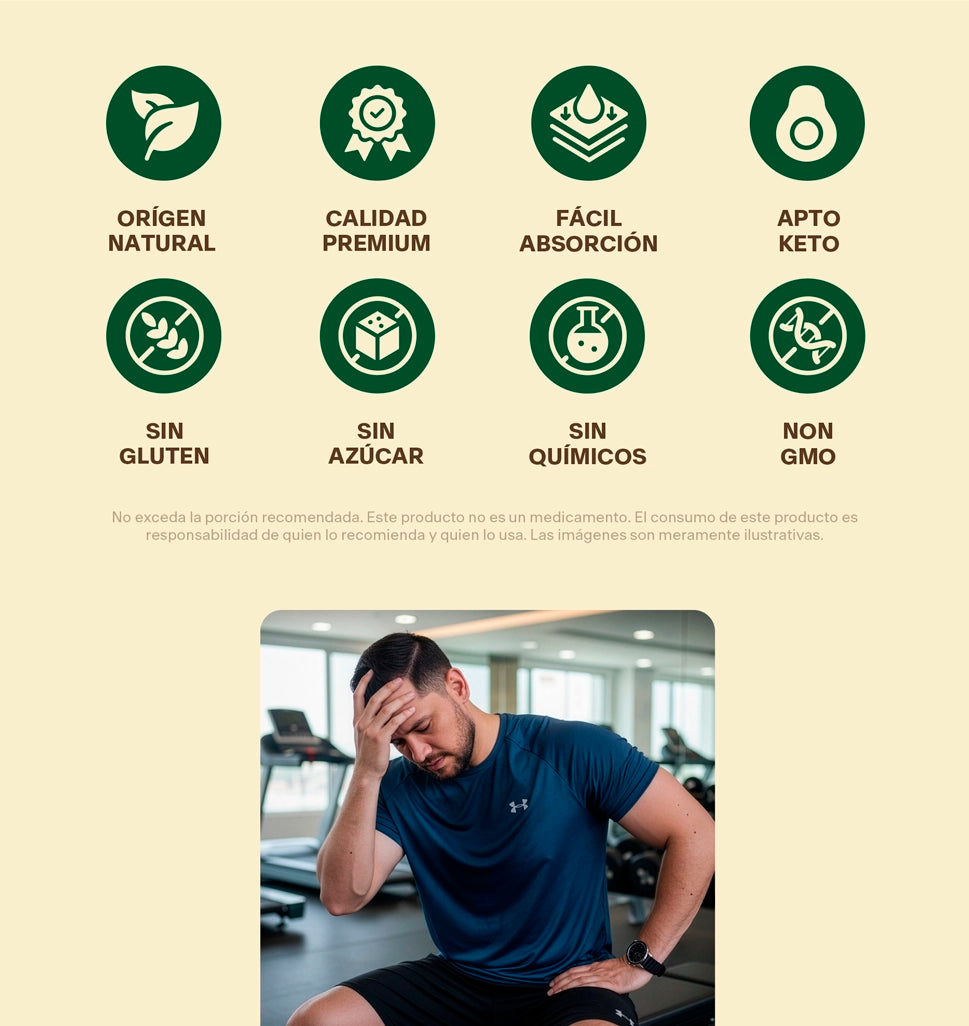 ORÍGEN
NATURAL

CALIDAD
PREMIUM

FÁCIL
ABSORCIÓN

APTO
KETO

SIN
GLUTEN

SIN
AZÚCAR

SIN
QUÍMICOS

NON
GMO

No exceda la porción recomendada. Este producto no es un medicamento. El consumo de este producto es responsabilidad de quien lo recomienda y quien lo usa. Las imágenes son meramente ilustrativas.